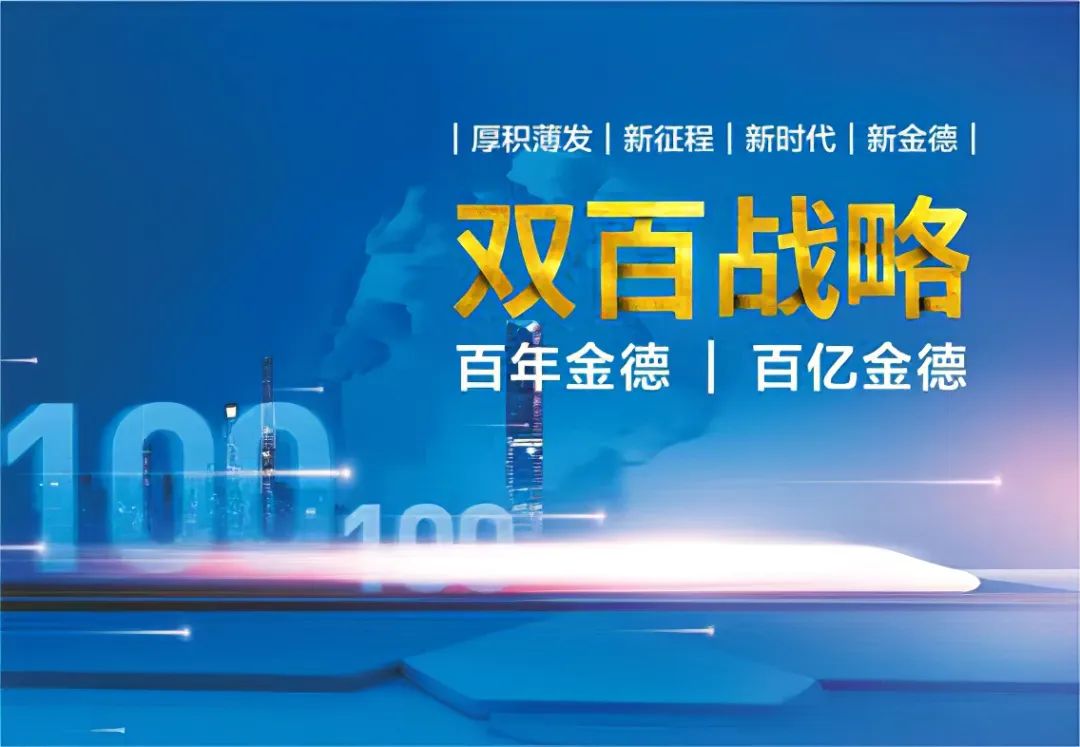 | 厚积薄发 | 新征程 | 新时代 | 新金德 |

双百战略

百年金德 | 百亿金德

100

100